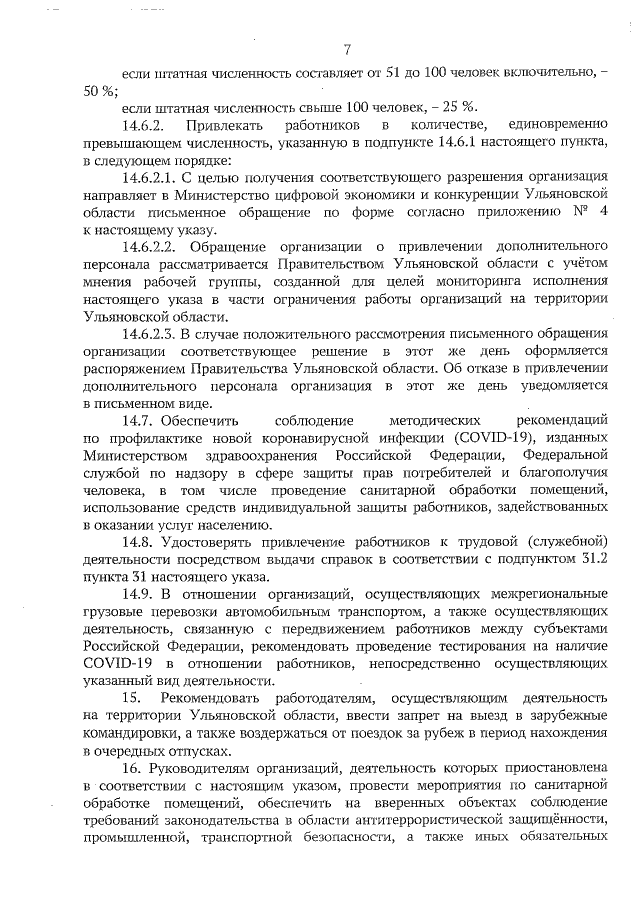 7

если штатная численность составляет от 51 до 100 человек включительно, – 50 %;

если штатная численность свыше 100 человек, – 25 %.

14.6.2. Привлекать работников в количестве, единовременно превышающем численность, указанную в подпункте 14.6.1 настоящего пункта, в следующем порядке:

14.6.2.1. С целью получения соответствующего разрешения организация направляет в Министерство цифровой экономики и конкуренции Ульяновской области письменное обращение по форме согласно приложению № 4 к настоящему указу.

14.6.2.2. Обращение организации о привлечении дополнительного персонала рассматривается Правительством Ульяновской области с учётом мнения рабочей группы, созданной для целей мониторинга исполнения настоящего указа в части ограничения работы организаций на территории Ульяновской области.

14.6.2.3. В случае положительного рассмотрения письменного обращения организации соответствующее решение в этот же день оформляется распоряжением Правительства Ульяновской области. Об отказе в привлечении дополнительного персонала организация в этот же день уведомляется в письменном виде.

14.7. Обеспечить соблюдение методических рекомендаций по профилактике новой коронавирусной инфекции (COVID-19), изданных Министерством здравоохранения Российской Федерации, Федеральной службой по надзору в сфере защиты прав потребителей и благополучия человека, в том числе проведение санитарной обработки помещений, использование средств индивидуальной защиты работников, задействованных в оказании услуг населению.

14.8. Удостоверять привлечение работников к трудовой (служебной) деятельности посредством выдачи справок в соответствии с подпунктом 31.2 пункта 31 настоящего указа.

14.9. В отношении организаций, осуществляющих межрегиональные грузовые перевозки автомобильным транспортом, а также осуществляющих деятельность, связанную с передвижением работников между субъектами Российской Федерации, рекомендовать проведение тестирования на наличие COVID-19 в отношении работников, непосредственно осуществляющих указанный вид деятельности.

15. Рекомендовать работодателям, осуществляющим деятельность на территории Ульяновской области, ввести запрет на выезд в зарубежные командировки, а также воздержаться от поездок за рубеж в период нахождения в очередных отпусках.

16. Руководителям организаций, деятельность которых приостановлена в соответствии с настоящим указом, провести мероприятия по санитарной обработке помещений, обеспечить на вверенных объектах соблюдение требований законодательства в области антитеррористической защищённости, промышленной, транспортной безопасности, а также иных обязательных